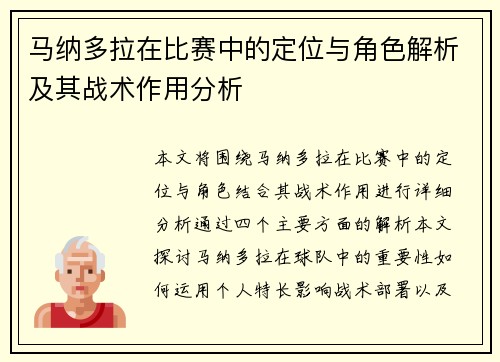 马纳多拉在比赛中的定位与角色解析及其战术作用分析

本文将围绕马纳多拉在比赛中的定位与角色结合其战术作用进行详细分析通过四个主要方面的解析本文探讨马纳多拉在球队中的重要性如何运用个人特长影响战术部署以及